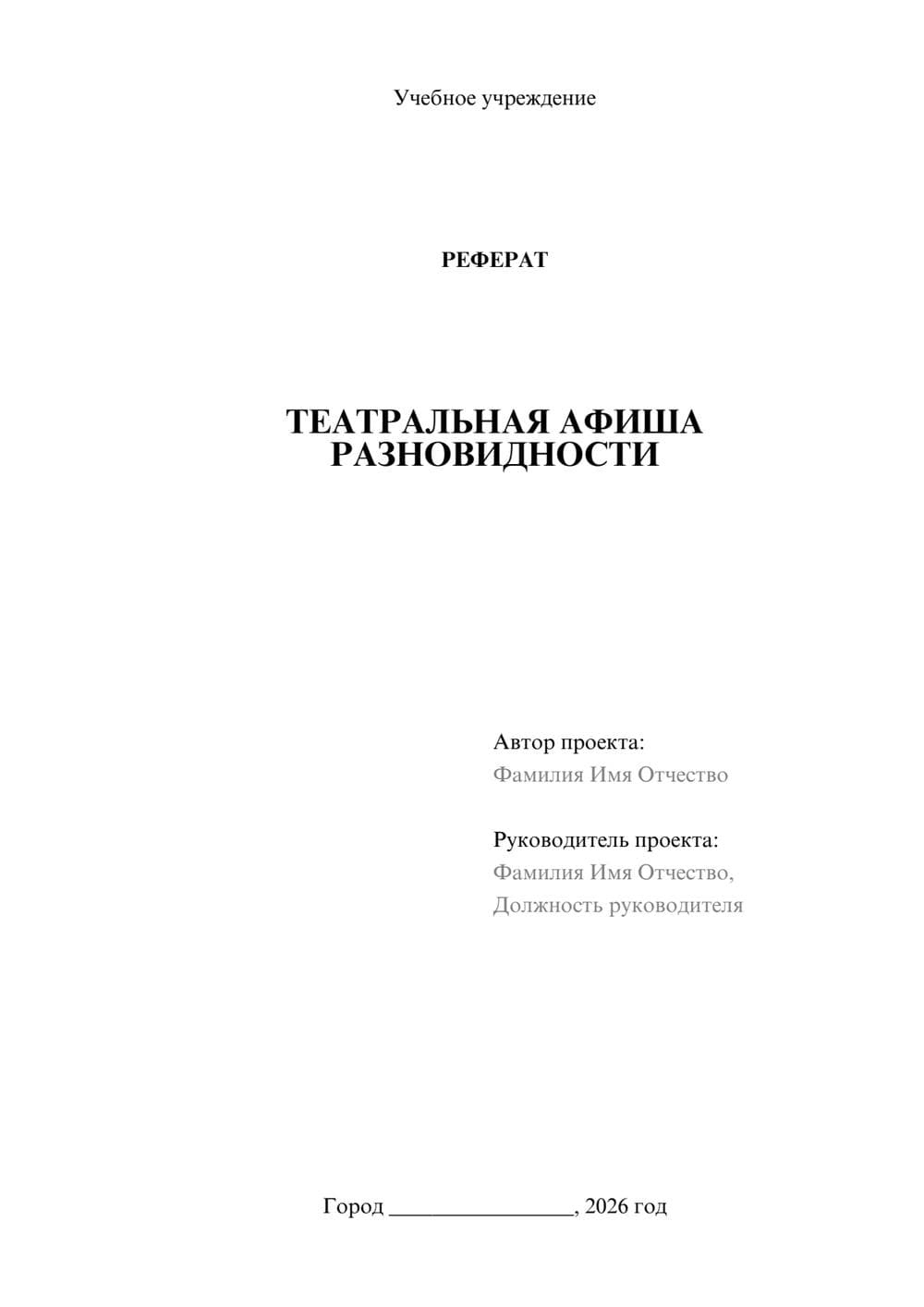 Учебное учреждение

РЕФЕРАТ

ТЕАТРАЛЬНАЯ АФИША РАЗНОВИДНОСТИ

Автор проекта:
Фамилия Имя Отчество

Руководитель проекта:
Фамилия Имя Отчество,
Должность руководителя

Город ________________, 2026 год